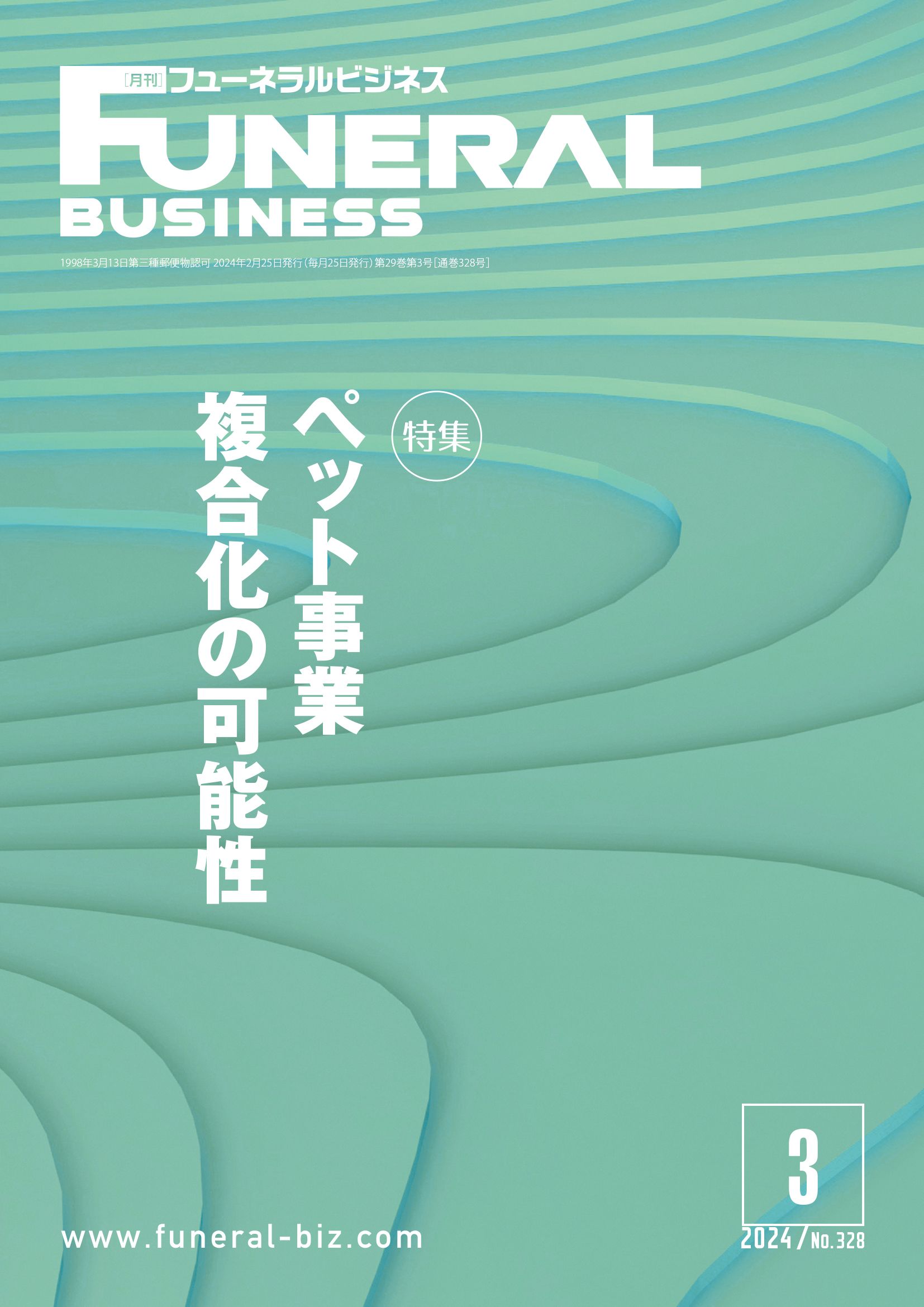 [月刊]フューネラルビジネス
FUNERAL
BUSINESS

1998年3月13日第三種郵便物認可 2024年2月25日発行(毎月25日発行)第29巻第3号[通巻328号]

特集
ペット事業
複合化の可能性

3
2024 / No.328

www.funeral-biz.com